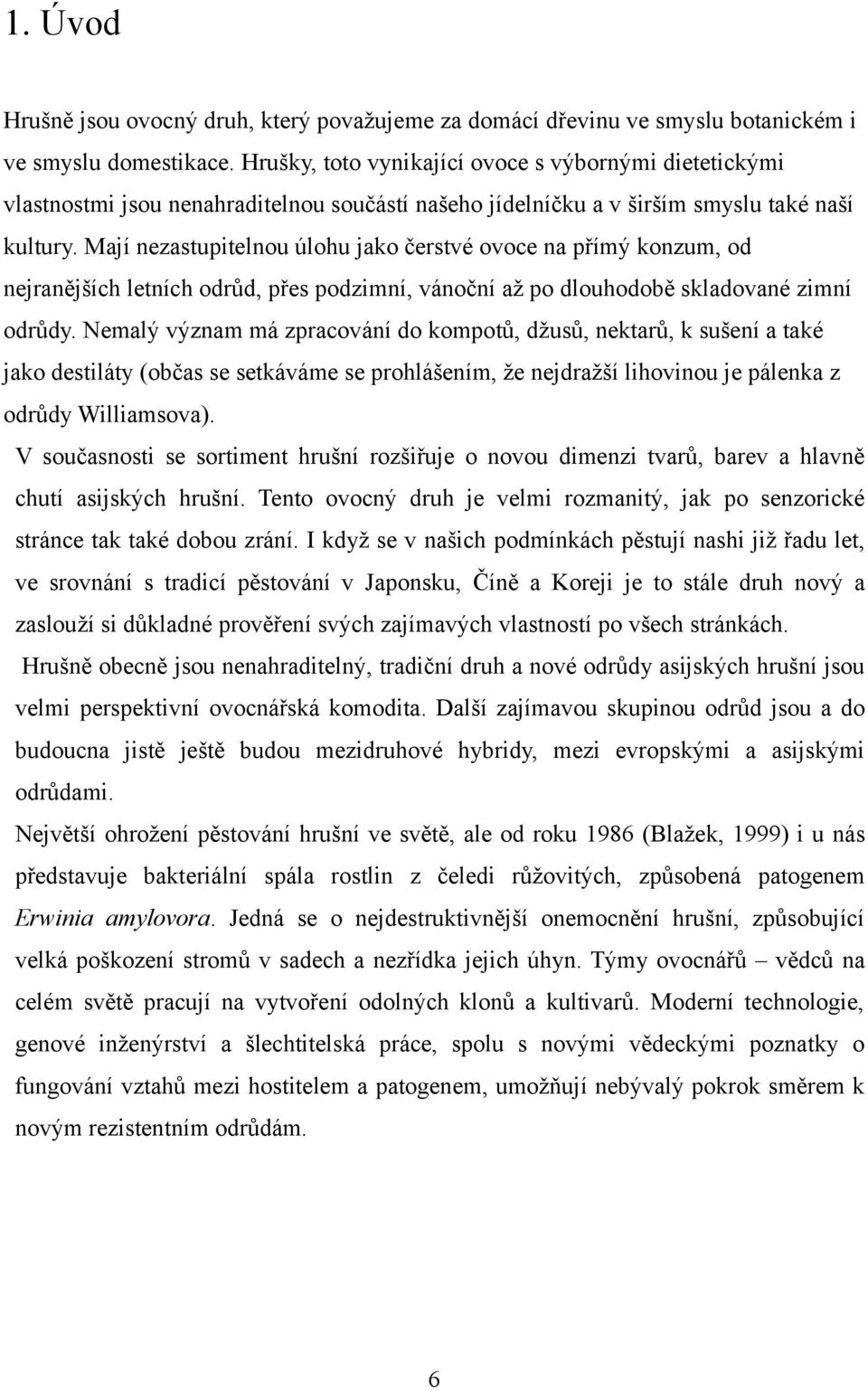 1. Úvod

Hrušně jsou ovocný druh, který považujeme za domácí dřevinu ve smyslu botanickém i ve smyslu domestikace. Hrušky, toto vynikající ovoce s výbornými dietetickými vlastnostmi jsou nenahraditelnou součástí našeho jídelníčku a v širším smyslu také naší kultury. Mají nezastupitelnou úlohu jako čerstvé ovoce na přímý konzum, od nejranějších letních odrůd, přes podzimní, vánoční až po dlouhodobě skladované zimní odrůdy. Nemalý význam má zpracování do kompotů, džusů, nektarů, k sušení a také jako destiláty (občas se setkáváme se prohlášením, že nejdražší lihovinou je pálenka z odrůdy Williamsova).

V současnosti se sortiment hrušní rozšiřuje o novou dimenzi tvarů, barev a hlavně chutí asijských hrušní. Tento ovocný druh je velmi rozmanitý, jak po senzorické stránce tak také dobou zrání. I když se v našich podmínkách pěstují nashi již řadu let, ve srovnání s tradicí pěstování v Japonsku, Číně a Koreji je to stále druh nový a zaslouží si důkladné prověření svých zajímavých vlastností po všech stránkách.

Hrušně obecně jsou nenahraditelný, tradiční druh a nové odrůdy asijských hrušní jsou velmi perspektivní ovocnářská komodita. Další zajímavou skupinou odrůd jsou a do budoucna jistě ještě budou mezidruhové hybridy, mezi evropskými a asijskými odrůdami.

Největší ohrožení pěstování hrušní ve světě, ale od roku 1986 (Blažek, 1999) i u nás představuje bakteriální spála rostlin z čeledi růžovitých, způsobená patogenem Erwinia amylovora. Jedná se o nejdestruktivnější onemocnění hrušní, způsobující velká poškození stromů v sadech a nezřídka jejich úhyn. Týmy ovocnářů – vědců na celém světě pracují na vytvoření odolných klonů a kultivarů. Moderní technologie, genové inženýrství a šlechtitelská práce, spolu s novými vědeckými poznatky o fungování vztahů mezi hostitelem a patogenem, umožňují nebývalý pokrok směrem k novým rezistentním odrůdám.

6